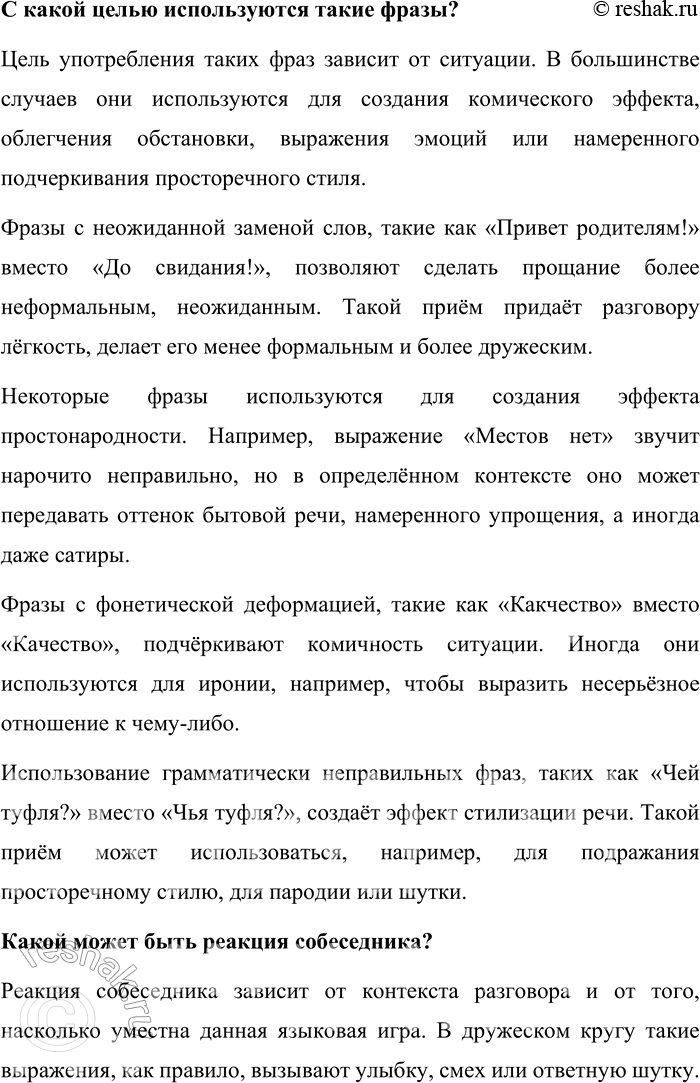 С какой целью используются такие фразы? © reshak.ru

Цель употребления таких фраз зависит от ситуации. В большинстве случаев они используются для создания комического эффекта, облегчения обстановки, выражения эмоций или намеренного подчеркивания просторечного стиля.

Фразы с неожиданной заменой слов, такие как «Привет родителям!» вместо «До свидания!», позволяют сделать прощание более неформальным, неожиданным. Такой приём придаёт разговору лёгкость, делает его менее формальным и более дружеским.

Некоторые фразы используются для создания эффекта простонародности. Например, выражение «Местов нет» звучит нарочито неправильно, но в определённом контексте оно может передавать оттенок бытовой речи, намеренного упрощения, а иногда даже сатиры.

Фразы с фонетической деформацией, такие как «Какчество» вместо «Качество», подчёркивают комичность ситуации. Иногда они используются для иронии, например, чтобы выразить несерьёзное отношение к чему-либо.

Использование грамматически неправильных фраз, таких как «Чей туфля?» вместо «Чья туфля?», создаёт эффект стилизации речи. Такой приём может использоваться, например, для подражания просторечному стилю, для пародии или шутки.

Какой может быть реакция собеседника?

Реакция собеседника зависит от контекста разговора и от того, насколько уместна данная языковая игра. В дружеском кругу такие выражения, как правило, вызывают улыбку, смех или ответную шутку.

reshak.ru